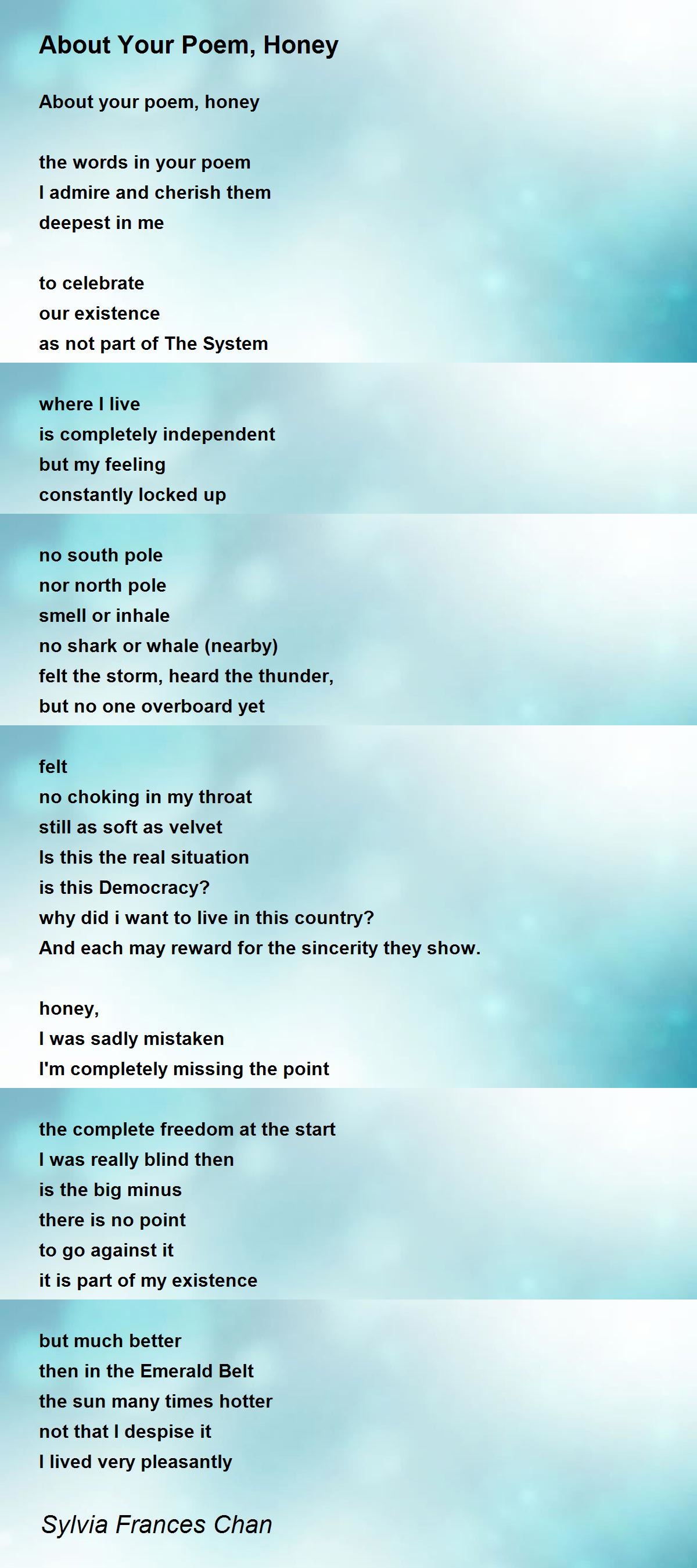 About Your Poem, Honey

About your poem, honey

the words in your poem
I admire and cherish them
deepest in me

to celebrate
our existence
as not part of The System

where I live
is completely independent
but my feeling
constantly locked up

no south pole
nor north pole
smell or inhale
no shark or whale (nearby)
felt the storm, heard the thunder,
but no one overboard yet

felt
no choking in my throat
still as soft as velvet
Is this the real situation
is this Democracy?
why did i want to live in this country?
And each may reward for the sincerity they show.

honey,
I was sadly mistaken
I'm completely missing the point

the complete freedom at the start
I was really blind then
is the big minus
there is no point
to go against it
it is part of my existence

but much better
then in the Emerald Belt
the sun many times hotter
not that I despise it
I lived very pleasantly

Sylvia Frances Chan